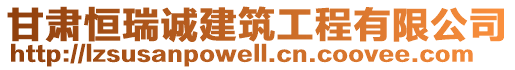 甘肃恒瑞诚建筑工程有限公司
http://lzsusanpowell.cn.coovee.com